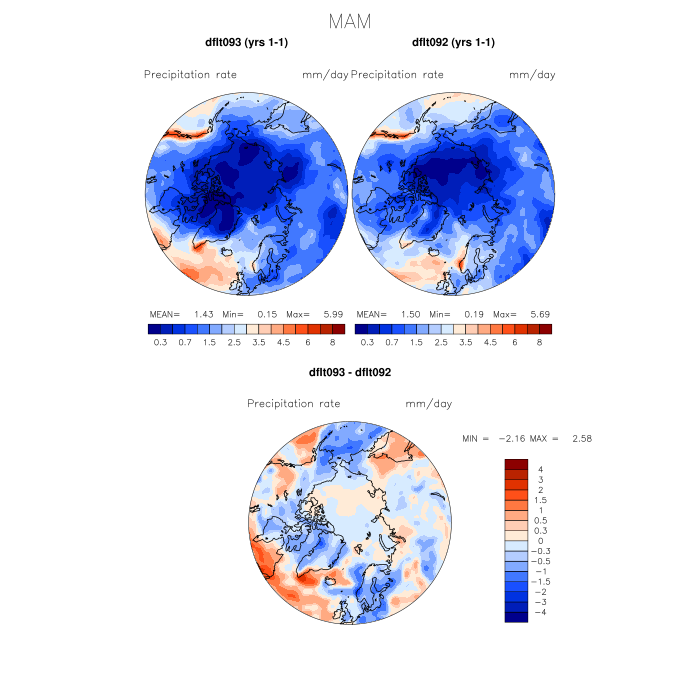 MAM

dflt093 (yrs 1-1)

Precipitation rate mm/day

MEAN= 1.43 Min= 0.15 Max= 5.99

0.3 0.7 1.5 2.5 3.5 4.5 6 8

dflt092 (yrs 1-1)

Precipitation rate mm/day

MEAN= 1.50 Min= 0.19 Max= 5.69

0.3 0.7 1.5 2.5 3.5 4.5 6 8

dflt093 - dflt092

Precipitation rate mm/day

MIN = −2.16 MAX = 2.58

4
3
2
1.5
1
0.5
0.3
0
−0.3
−0.5
−1
−1.5
−2
−3
−4